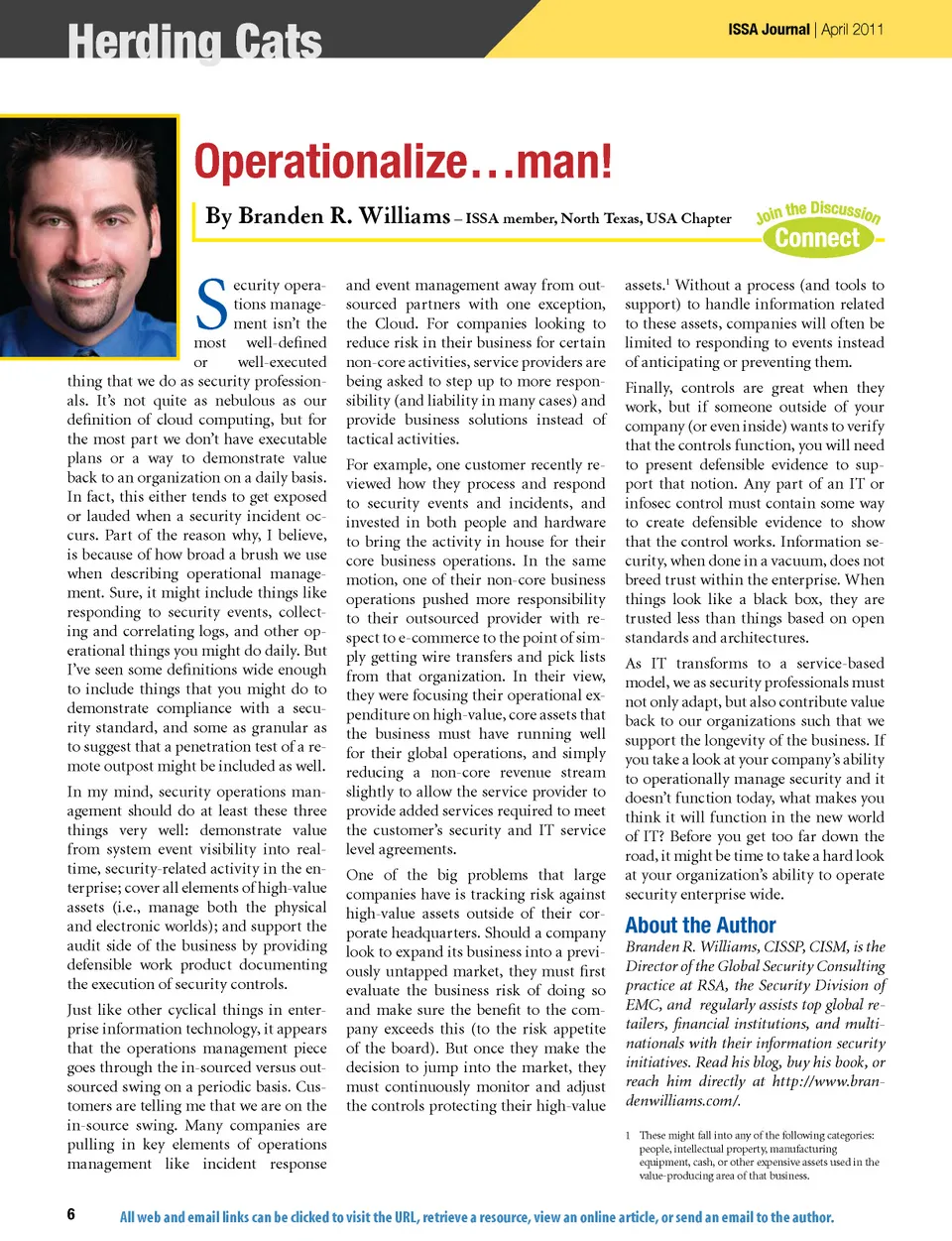 Herding Cats

ISSA Journal | April 2011

Operationalize…man!

By Branden R. Williams – ISSA member, North Texas, USA Chapter

Join the Discussion
Connect

Security operations management isn't the most well-defined or well-executed thing that we do as security professionals. It's not quite as nebulous as our definition of cloud computing, but for the most part we don't have executable plans or a way to demonstrate value back to an organization on a daily basis. In fact, this either tends to get exposed or lauded when a security incident occurs. Part of the reason why, I believe, is because of how broad a brush we use when describing operational management. Sure, it might include things like responding to security events, collecting and correlating logs, and other operational things you might do daily. But I've seen some definitions wide enough to include things that you might do to demonstrate compliance with a security standard, and some as granular as to suggest that a penetration test of a remote outpost might be included as well.

In my mind, security operations management should do at least these three things very well: demonstrate value from system event visibility into real-time, security-related activity in the enterprise; cover all elements of high-value assets (i.e., manage both the physical and electronic worlds); and support the audit side of the business by providing defensible work product documenting the execution of security controls.

Just like other cyclical things in enterprise information technology, it appears that the operations management piece goes through the in-sourced versus outsourced swing on a periodic basis. Customers are telling me that we are on the in-source swing. Many companies are pulling in key elements of operations management like incident response and event management away from outsourced partners with one exception, the Cloud. For companies looking to reduce risk in their business for certain non-core activities, service providers are being asked to step up to more responsibility (and liability in many cases) and provide business solutions instead of tactical activities.

For example, one customer recently reviewed how they process and respond to security events and incidents, and invested in both people and hardware to bring the activity in house for their core business operations. In the same motion, one of their non-core business operations pushed more responsibility to their outsourced provider with respect to e-commerce to the point of simply getting wire transfers and pick lists from that organization. In their view, they were focusing their operational expenditure on high-value, core assets that the business must have running well for their global operations, and simply reducing a non-core revenue stream slightly to allow the service provider to provide added services required to meet the customer's security and IT service level agreements.

One of the big problems that large companies have is tracking risk against high-value assets outside of their corporate headquarters. Should a company look to expand its business into a previously untapped market, they must first evaluate the business risk of doing so and make sure the benefit to the company exceeds this (to the risk appetite of the board). But once they make the decision to jump into the market, they must continuously monitor and adjust the controls protecting their high-value assets.$^1$ Without a process (and tools to support) to handle information related to these assets, companies will often be limited to responding to events instead of anticipating or preventing them.

Finally, controls are great when they work, but if someone outside of your company (or even inside) wants to verify that the controls function, you will need to present defensible evidence to support that notion. Any part of an IT or infosec control must contain some way to create defensible evidence to show that the control works. Information security, when done in a vacuum, does not breed trust within the enterprise. When things look like a black box, they are trusted less than things based on open standards and architectures.

As IT transforms to a service-based model, we as security professionals must not only adapt, but also contribute value back to our organizations such that we support the longevity of the business. If you take a look at your company's ability to operationally manage security and it doesn't function today, what makes you think it will function in the new world of IT? Before you get too far down the road, it might be time to take a hard look at your organization's ability to operate security enterprise wide.

About the Author

Branden R. Williams, CISSP, CISM, is the Director of the Global Security Consulting practice at RSA, the Security Division of EMC, and regularly assists top global retailers, financial institutions, and multinationals with their information security initiatives. Read his blog, buy his book, or reach him directly at http://www.brandenwilliams.com/.

1 These might fall into any of the following categories: people, intellectual property, manufacturing equipment, cash, or other expensive assets used in the value-producing area of that business.

6 All web and email links can be clicked to visit the URL, retrieve a resource, view an online article, or send an email to the author.